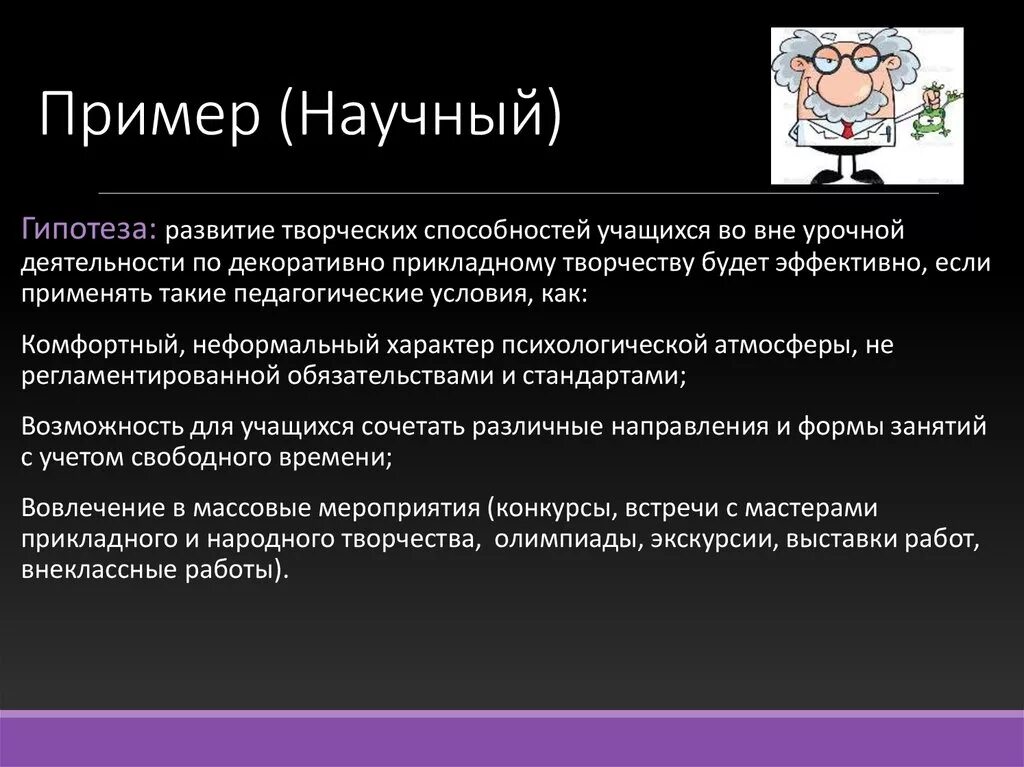 Пример (Научный)

Гипотеза: развитие творческих способностей учащихся во вне урочной деятельности по декоративно прикладному творчеству будет эффективно, если применять такие педагогические условия, как:

Комфортный, неформальный характер психологической атмосферы, не регламентированной обязательствами и стандартами;

Возможность для учащихся сочетать различные направления и формы занятий с учетом свободного времени;

Вовлечение в массовые мероприятия (конкурсы, встречи с мастерами прикладного и народного творчества, олимпиады, экскурсии, выставки работ, внеклассные работы).